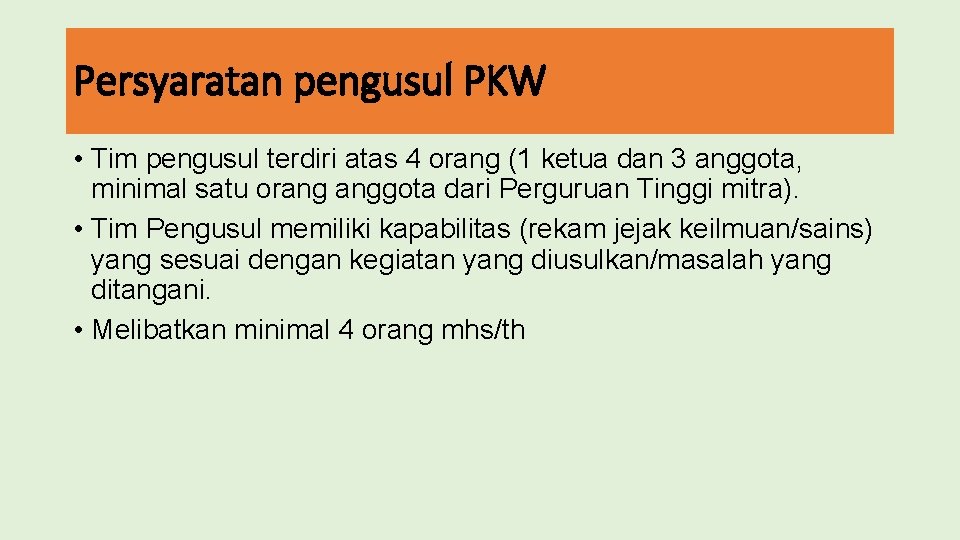 Persyaratan pengusul PKW

• Tim pengusul terdiri atas 4 orang (1 ketua dan 3 anggota, minimal satu orang anggota dari Perguruan Tinggi mitra).
• Tim Pengusul memiliki kapabilitas (rekam jejak keilmuan/sains) yang sesuai dengan kegiatan yang diusulkan/masalah yang ditangani.
• Melibatkan minimal 4 orang mhs/th